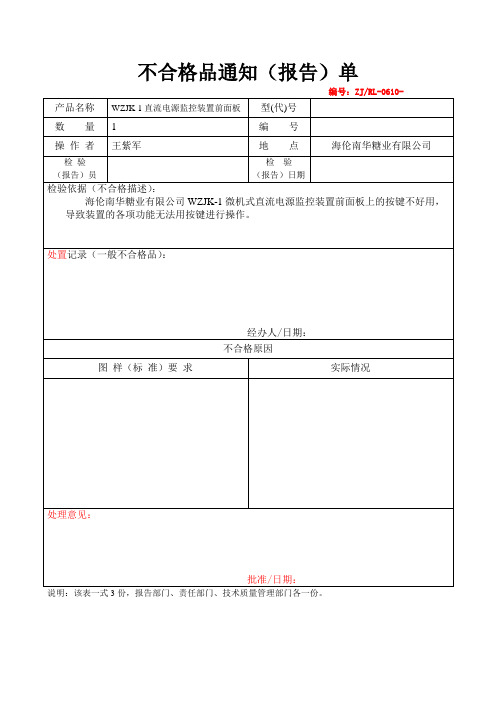 不合格品通知（报告）单

编号：ZJ/RL-0610-

| 产品名称 | WZJK-1 直流电源监控装置前面板 | 型(代)号 | |
|---|---|---|---|
| 数　量 | 1 | 编　号 | |
| 操 作 者 | 王紫军 | 地　点 | 海伦南华糖业有限公司 |
| 检　验（报告）员 | | 检　验（报告）日期 | |

检验依据（不合格描述）：

海伦南华糖业有限公司 WZJK-1 微机式直流电源监控装置前面板上的按键不好用，导致装置的各项功能无法用按键进行操作。

处置记录（一般不合格品）：

经办人/日期：

不合格原因

| 图 样（标 准）要 求 | 实际情况 |
|---|---|
| | |

处理意见：

批准/日期：

说明：该表一式 3 份，报告部门、责任部门、技术质量管理部门各一份。